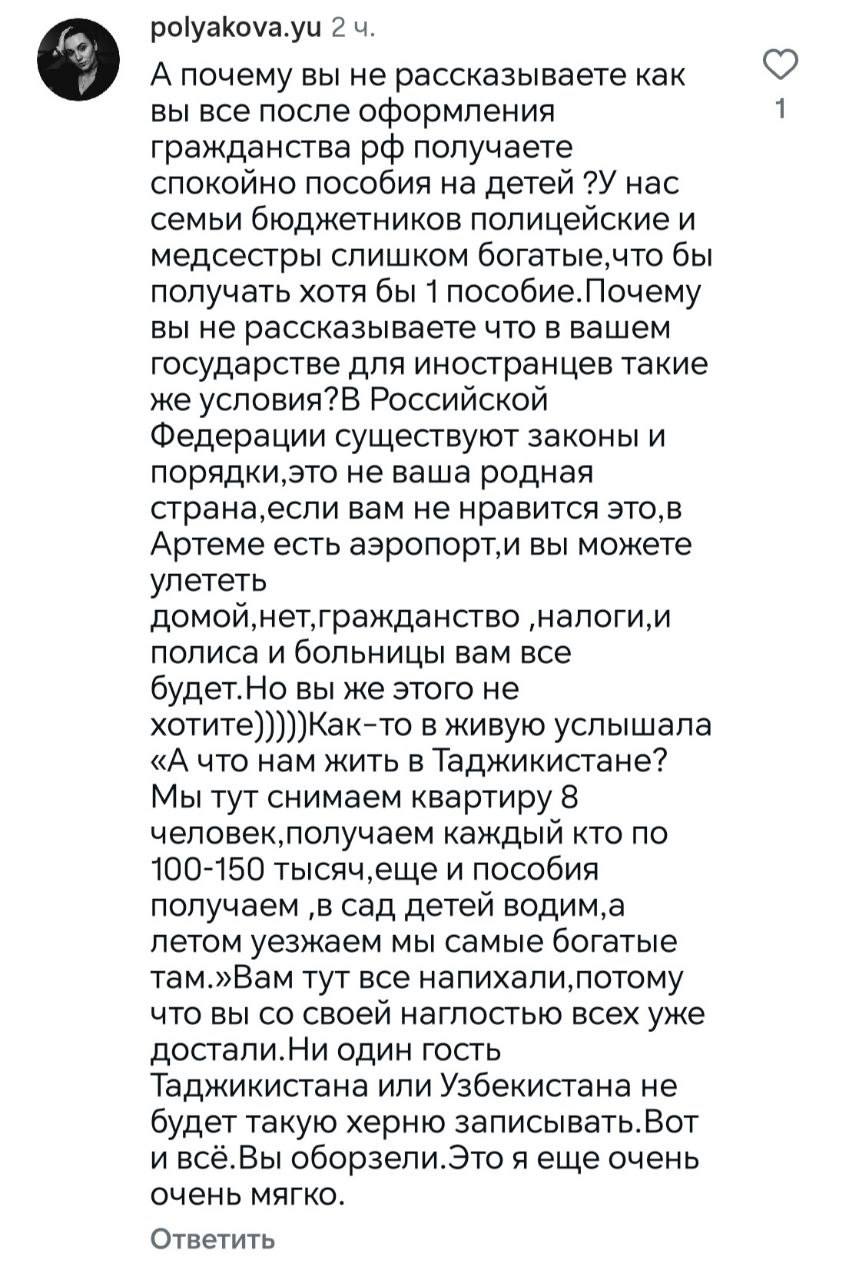 polyakova.yu 2 ч.

А почему вы не рассказываете как вы все после оформления гражданства рф получаете спокойно пособия на детей ?У нас семьи бюджетников полицейские и медсестры слишком богатые,что бы получать хотя бы 1 пособие.Почему вы не рассказываете что в вашем государстве для иностранцев такие же условия?В Российской Федерации существуют законы и порядки,это не ваша родная страна,если вам не нравится это,в Артеме есть аэропорт,и вы можете улететь домой,нет,гражданство ,налоги,и полиса и больницы вам все будет.Но вы же этого не хотите)))))Как-то в живую услышала «А что нам жить в Таджикистане? Мы тут снимаем квартиру 8 человек,получаем каждый кто по 100-150 тысяч,еще и пособия получаем ,в сад детей водим,а летом уезжаем мы самые богатые там.»Вам тут все напихали,потому что вы со своей наглостью всех уже достали.Ни один гость Таджикистана или Узбекистана не будет такую херню записывать.Вот и всё.Вы оборзели.Это я еще очень очень мягко.

1

Ответить